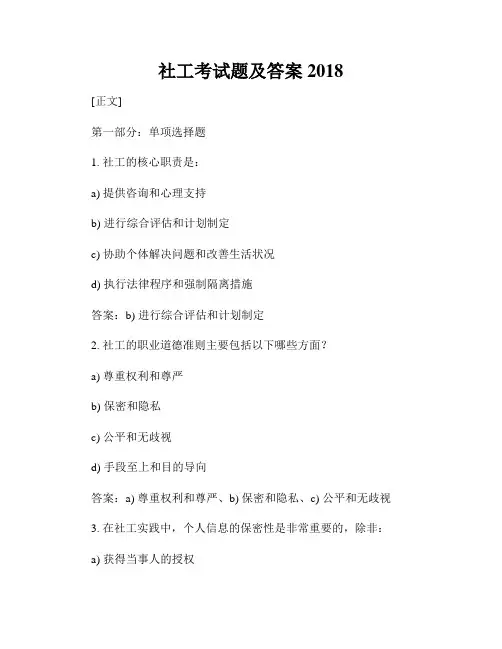 社工考试题及答案 2018

[正文]

第一部分：单项选择题

1. 社工的核心职责是：

a) 提供咨询和心理支持

b) 进行综合评估和计划制定

c) 协助个体解决问题和改善生活状况

d) 执行法律程序和强制隔离措施

答案：b) 进行综合评估和计划制定

2. 社工的职业道德准则主要包括以下哪些方面？

a) 尊重权利和尊严

b) 保密和隐私

c) 公平和无歧视

d) 手段至上和目的导向

答案：a) 尊重权利和尊严、b) 保密和隐私、c) 公平和无歧视

3. 在社工实践中，个人信息的保密性是非常重要的，除非：

a) 获得当事人的授权